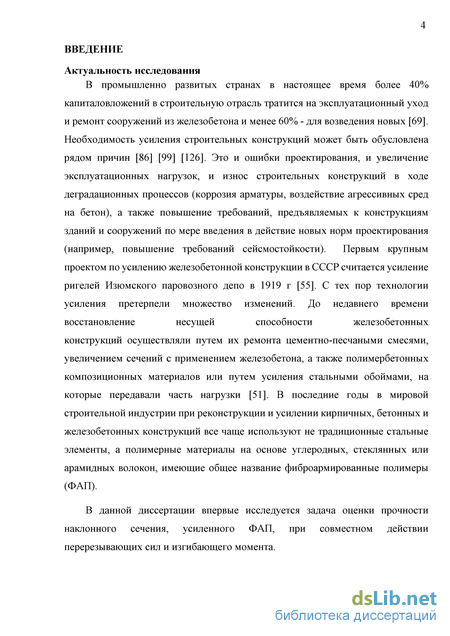 4

ВВЕДЕНИЕ

Актуальность исследования

В промышленно развитых странах в настоящее время более 40% капиталовложений в строительную отрасль тратится на эксплуатационный уход и ремонт сооружений из железобетона и менее 60% - для возведения новых [69]. Необходимость усиления строительных конструкций может быть обусловлена рядом причин [86] [99] [126]. Это и ошибки проектирования, и увеличение эксплуатационных нагрузок, и износ строительных конструкций в ходе деградационных процессов (коррозия арматуры, воздействие агрессивных сред на бетон), а также повышение требований, предъявляемых к конструкциям зданий и сооружений по мере введения в действие новых норм проектирования (например, повышение требований сейсмостойкости). Первым крупным проектом по усилению железобетонной конструкции в СССР считается усиление ригелей Изюмского паровозного депо в 1919 г [55]. С тех пор технологии усиления претерпели множество изменений. До недавнего времени восстановление несущей способности железобетонных конструкций осуществляли путем их ремонта цементно-песчаными смесями, увеличением сечений с применением железобетона, а также полимербетонных композиционных материалов или путем усиления стальными обоймами, на которые передавали часть нагрузки [51]. В последние годы в мировой строительной индустрии при реконструкции и усилении кирпичных, бетонных и железобетонных конструкций все чаще используют не традиционные стальные элементы, а полимерные материалы на основе углеродных, стеклянных или арамидных волокон, имеющие общее название фиброармированные полимеры (ФАП).

В данной диссертации впервые исследуется задача оценки прочности наклонного сечения, усиленного ФАП, при совместном действии перерезывающих сил и изгибающего момента.

dsLib.net
библиотека диссертаций